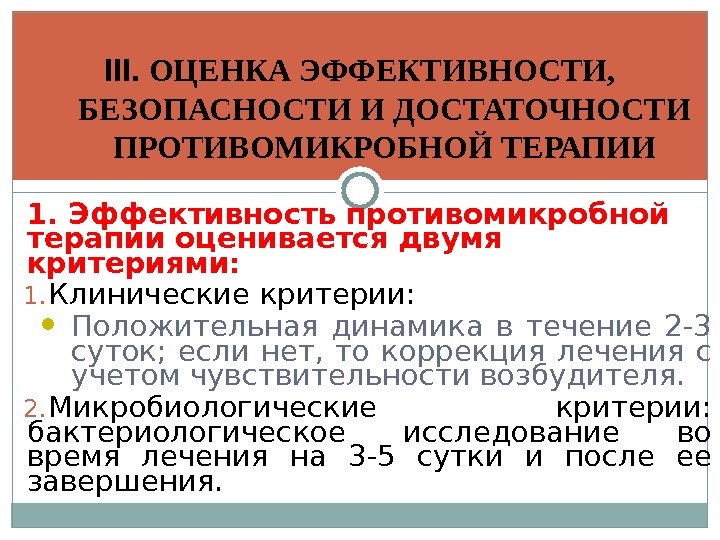 III. ОЦЕНКА ЭФФЕКТИВНОСТИ, БЕЗОПАСНОСТИ И ДОСТАТОЧНОСТИ ПРОТИВОМИКРОБНОЙ ТЕРАПИИ

1. Эффективность противомикробной терапии оценивается двумя критериями:

1. Клинические критерии:

• Положительная динамика в течение 2-3 суток; если нет, то коррекция лечения с учетом чувствительности возбудителя.

2. Микробиологические критерии: бактериологическое исследование во время лечения на 3-5 сутки и после ее завершения.